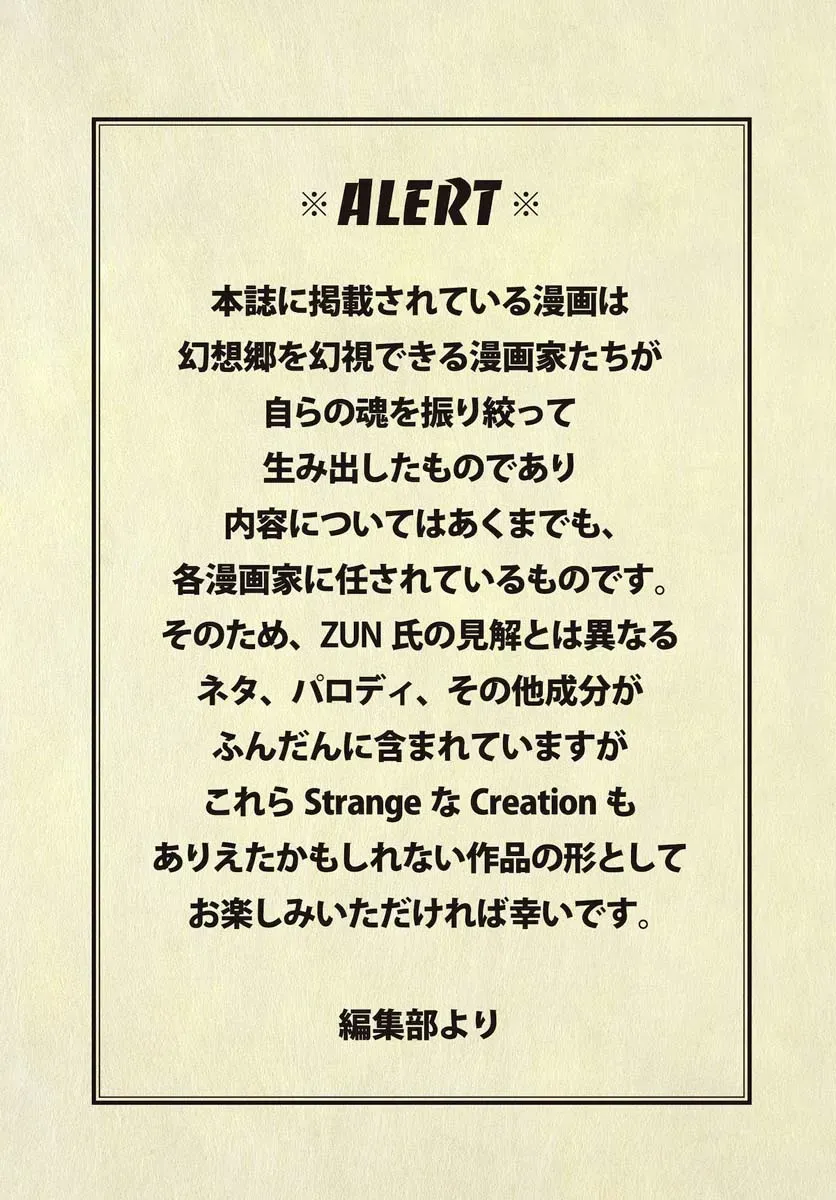 ※ ALERT ※

本誌に掲載されている漫画は
幻想郷を幻視できる漫画家たちが
自らの魂を振り絞って
生み出したものであり
内容についてはあくまでも、
各漫画家に任されているものです。
そのため、ZUN 氏の見解とは異なる
ネタ、パロディ、その他成分が
ふんだんに含まれていますが
これら Strange な Creation も
ありえたかもしれない作品の形として
お楽しみいただければ幸いです。

編集部より